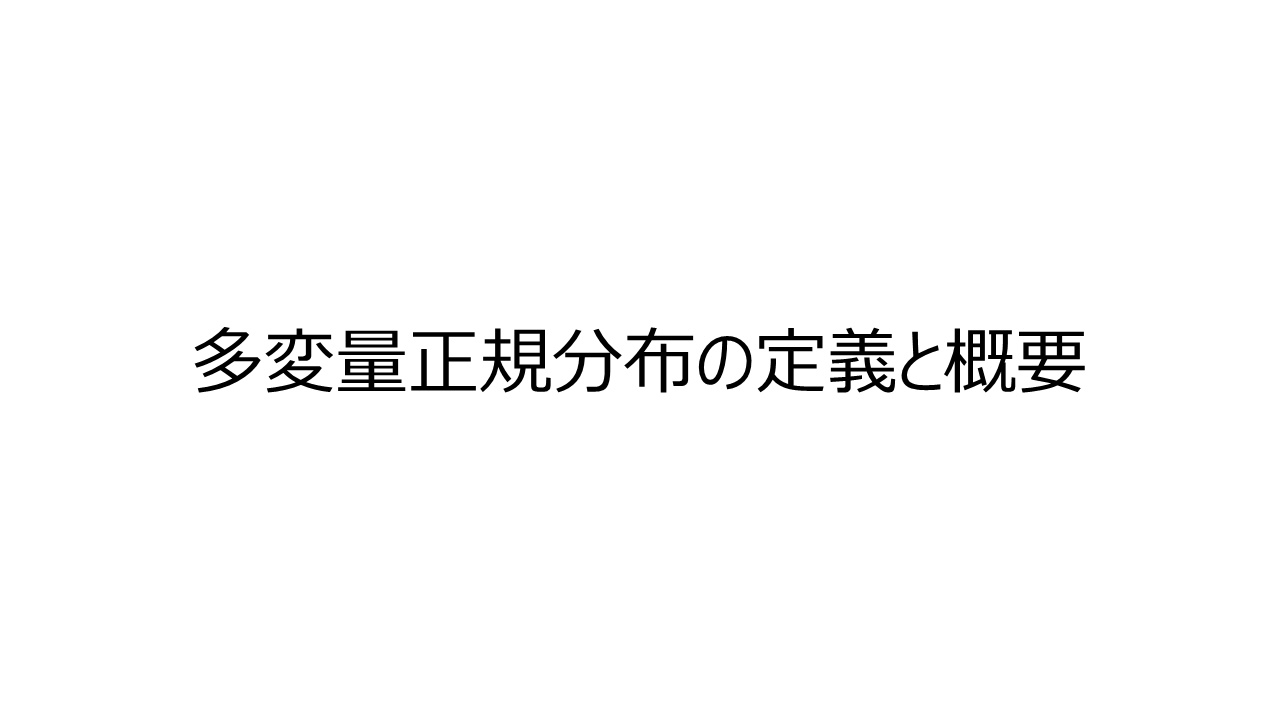 多変量正規分布の定義と概要